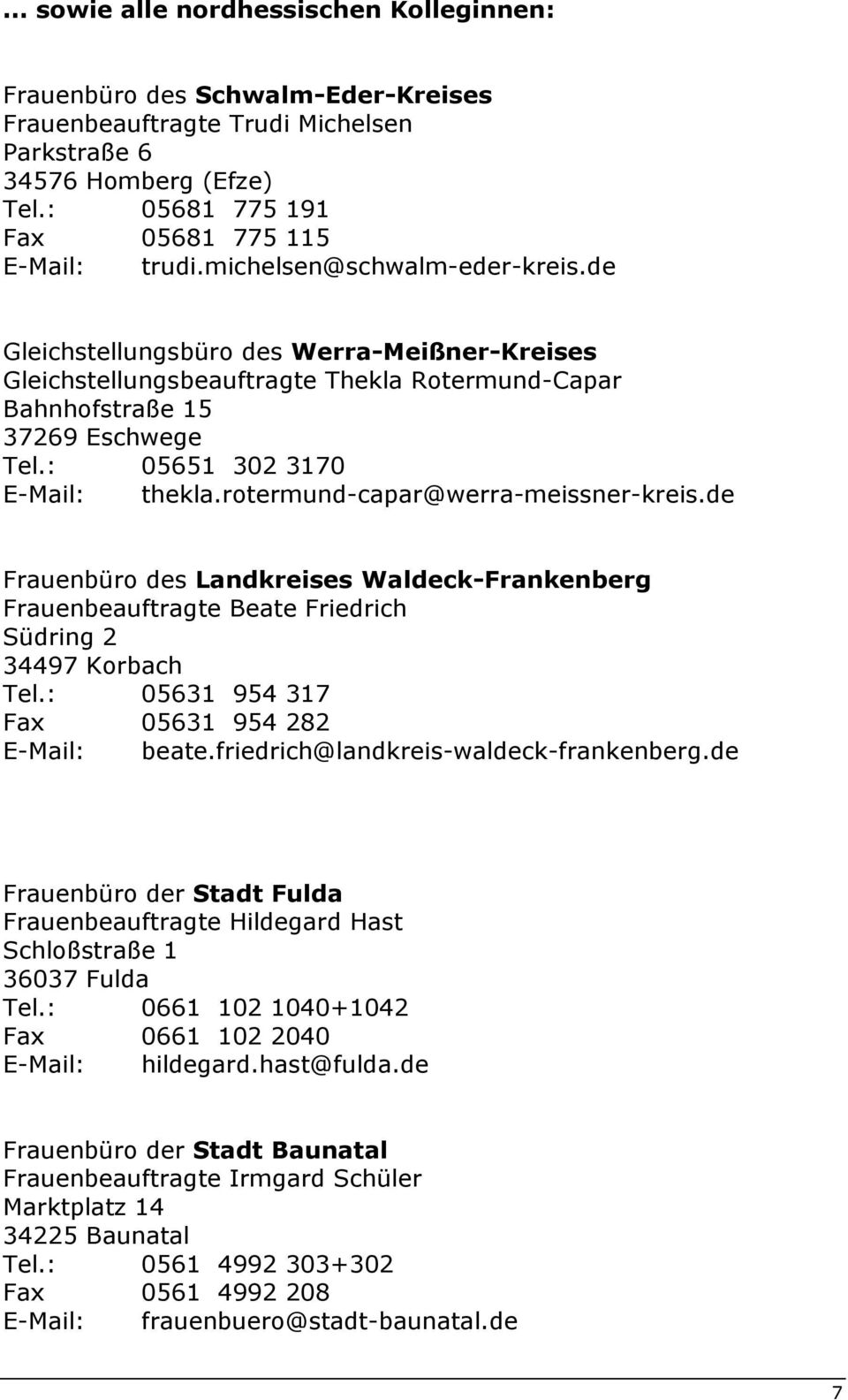 … sowie alle nordhessischen Kolleginnen:

Frauenbüro des Schwalm-Eder-Kreises
Frauenbeauftragte Trudi Michelsen
Parkstraße 6
34576 Homberg (Efze)
Tel.: 05681 775 191
Fax 05681 775 115
E-Mail: trudi.michelsen@schwalm-eder-kreis.de

Gleichstellungsbüro des Werra-Meißner-Kreises
Gleichstellungsbeauftragte Thekla Rotermund-Capar
Bahnhofstraße 15
37269 Eschwege
Tel.: 05651 302 3170
E-Mail: thekla.rotermund-capar@werra-meissner-kreis.de

Frauenbüro des Landkreises Waldeck-Frankenberg
Frauenbeauftragte Beate Friedrich
Südring 2
34497 Korbach
Tel.: 05631 954 317
Fax 05631 954 282
E-Mail: beate.friedrich@landkreis-waldeck-frankenberg.de

Frauenbüro der Stadt Fulda
Frauenbeauftragte Hildegard Hast
Schloßstraße 1
36037 Fulda
Tel.: 0661 102 1040+1042
Fax 0661 102 2040
E-Mail: hildegard.hast@fulda.de

Frauenbüro der Stadt Baunatal
Frauenbeauftragte Irmgard Schüler
Marktplatz 14
34225 Baunatal
Tel.: 0561 4992 303+302
Fax 0561 4992 208
E-Mail: frauenbuero@stadt-baunatal.de

7